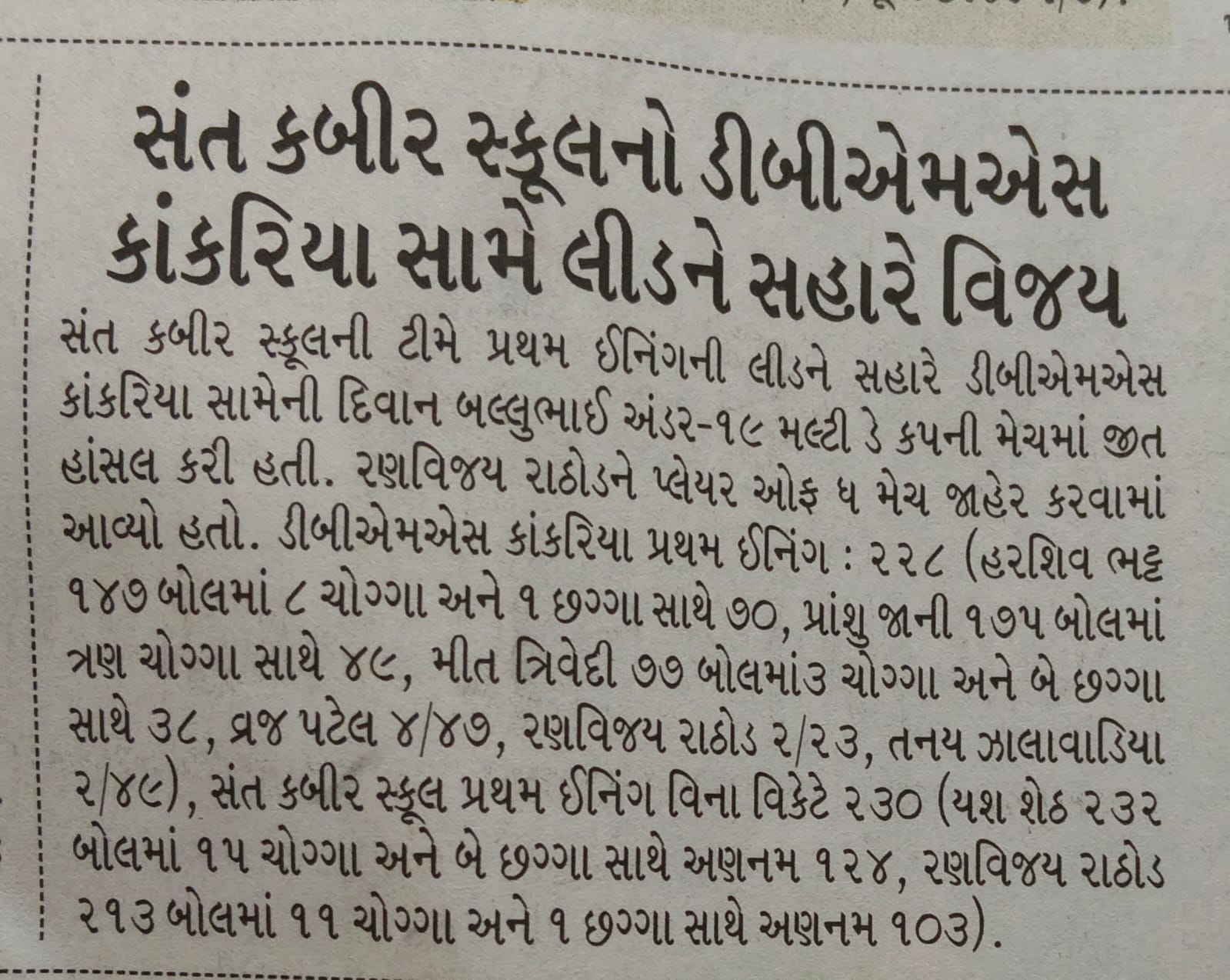 સંત કબીર સ્કૂલનો ડીબીએમએસ કાંકરિયા સામે લીડને સહારે વિજય

સંત કબીર સ્કૂલની ટીમે પ્રથમ ઈનિંગની લીડને સહારે ડીબીએમએસ કાંકરિયા સામેની દિવાન બલ્લુભાઈ અંડર-૧૯ મલ્ટી ડે કપની મેચમાં જીત હાંસલ કરી હતી. રણવિજય રાઠોડને પ્લેયર ઓફ ધ મેચ જાહેર કરવામાં આવ્યો હતો. ડીબીએમએસ કાંકરિયા પ્રથમ ઈનિંગ : ૨૨૮ (હરશિવ ભટ્ટ ૧૪૭ બોલમાં ૮ ચોગ્ગા અને ૧ છગ્ગા સાથે ૭૦, પ્રાંશુ જાની ૧૭૫ બોલમાં ત્રણ ચોગ્ગા સાથે ૪૯, મીત ત્રિવેદી ૭૭ બોલમાં૩ ચોગ્ગા અને બે છગ્ગા સાથે ૩૮, વ્રજ પટેલ ૪/૪૭, રણવિજય રાઠોડ ૨/૨૩, તનય ઝાલાવાડિયા ૨/૪૯), સંત કબીર સ્કૂલ પ્રથમ ઈનિંગ વિના વિકેટે ૨૩૦ (યશ શેઠ ૨૩૨ બોલમાં ૧૫ ચોગ્ગા અને બે છગ્ગા સાથે અણનમ ૧૨૪, રણવિજય રાઠોડ ૨૧૩ બોલમાં ૧૧ ચોગ્ગા અને ૧ છગ્ગા સાથે અણનમ ૧૦૩).